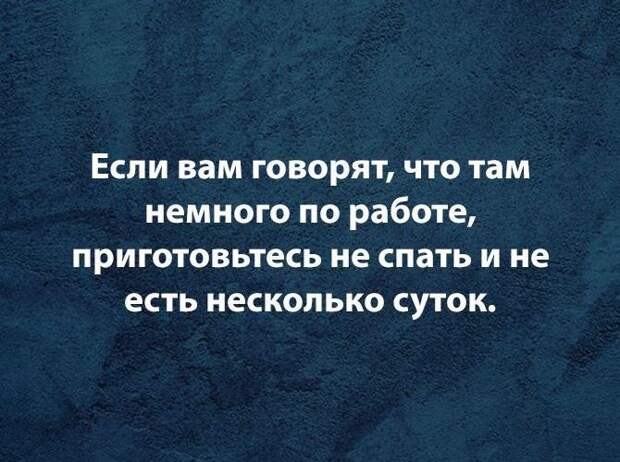 Если вам говорят, что там немного по работе, приготовьтесь не спать и не есть несколько суток.